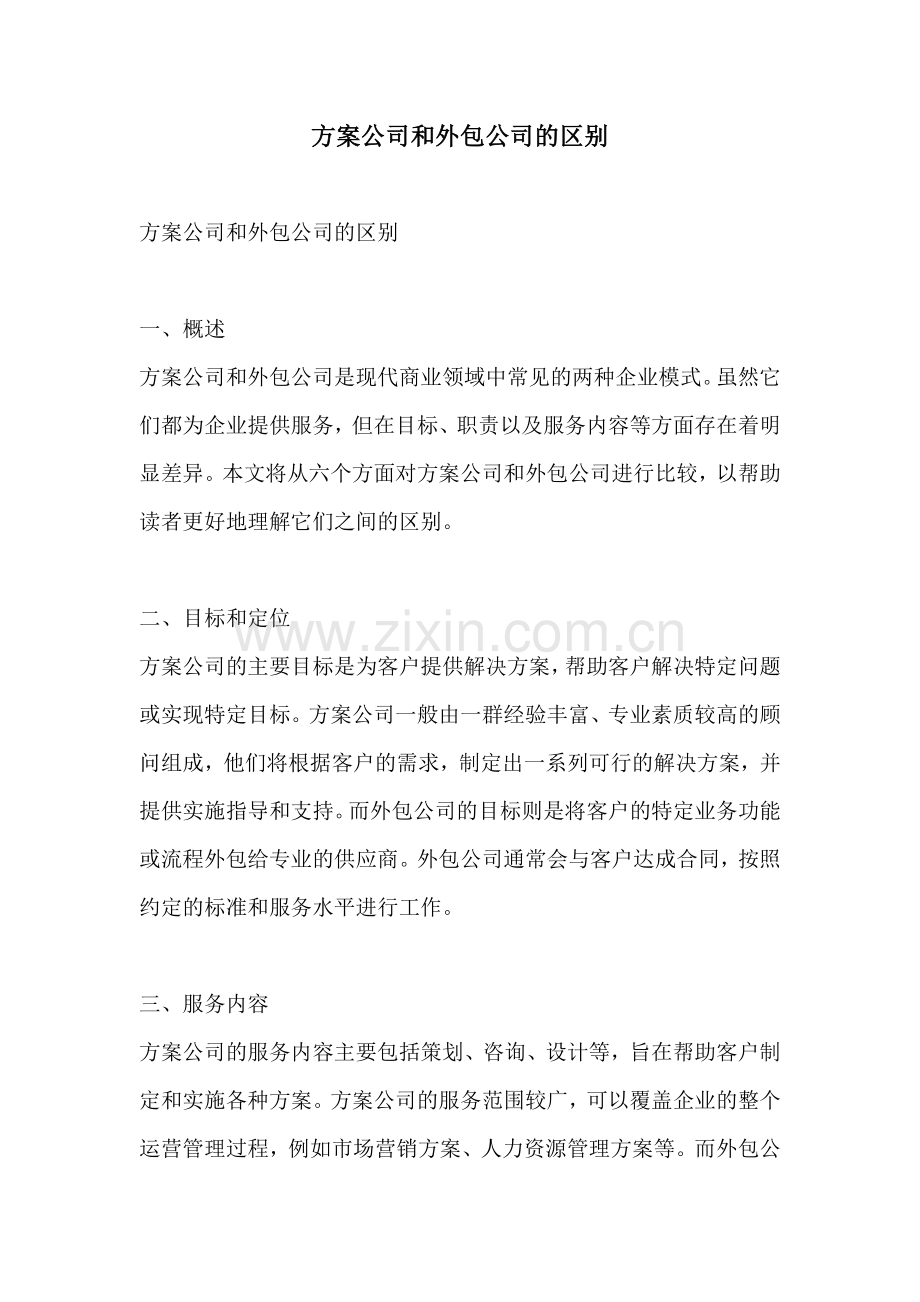 方案公司和外包公司的区别

方案公司和外包公司的区别

一、概述

方案公司和外包公司是现代商业领域中常见的两种企业模式。虽然它们都为企业提供服务，但在目标、职责以及服务内容等方面存在着明显差异。本文将从六个方面对方案公司和外包公司进行比较，以帮助读者更好地理解它们之间的区别。

二、目标和定位

方案公司的主要目标是为客户提供解决方案，帮助客户解决特定问题或实现特定目标。方案公司一般由一群经验丰富、专业素质较高的顾问组成，他们将根据客户的需求，制定出一系列可行的解决方案，并提供实施指导和支持。而外包公司的目标则是将客户的特定业务功能或流程外包给专业的供应商。外包公司通常会与客户达成合同，按照约定的标准和服务水平进行工作。

三、服务内容

方案公司的服务内容主要包括策划、咨询、设计等，旨在帮助客户制定和实施各种方案。方案公司的服务范围较广，可以覆盖企业的整个运营管理过程，例如市场营销方案、人力资源管理方案等。而外包公

www.zixin.com.cn